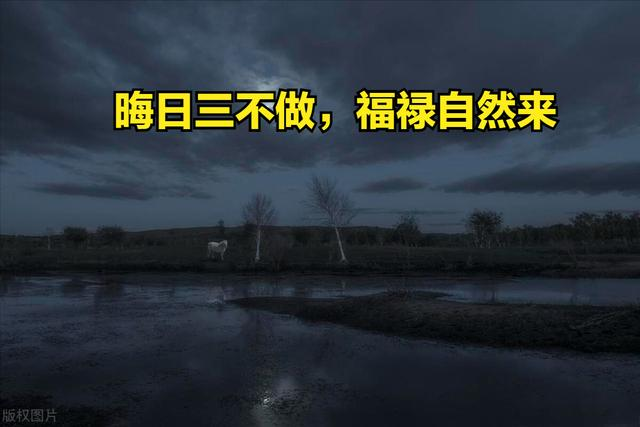 晦日三不做，福禄自然来

版权图片